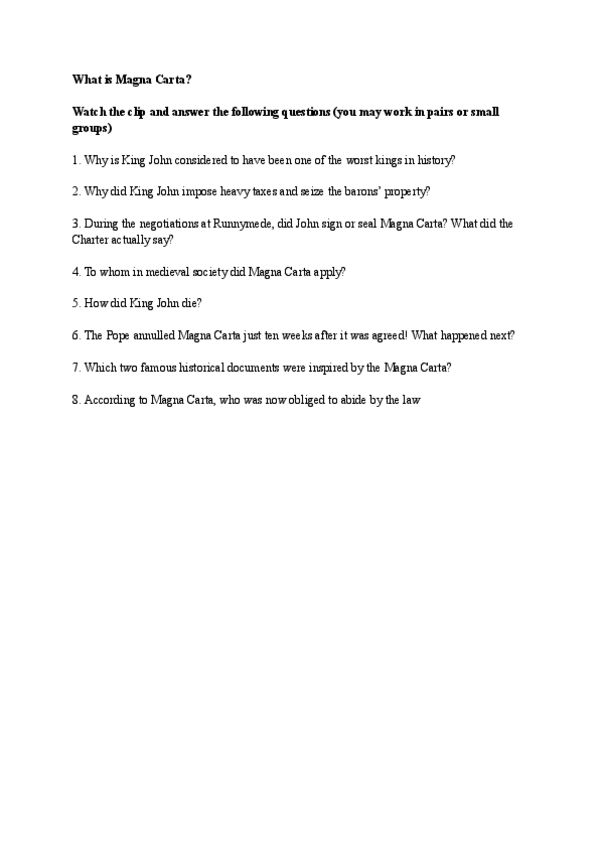 What is Magna Carta?

Watch the clip and answer the following questions (you may work in pairs or small groups)

1. Why is King John considered to have been one of the worst kings in history?

2. Why did King John impose heavy taxes and seize the barons' property?

3. During the negotiations at Runnymede, did John sign or seal Magna Carta? What did the Charter actually say?

4. To whom in medieval society did Magna Carta apply?

5. How did King John die?

6. The Pope annulled Magna Carta just ten weeks after it was agreed! What happened next?

7. Which two famous historical documents were inspired by the Magna Carta?

8. According to Magna Carta, who was now obliged to abide by the law